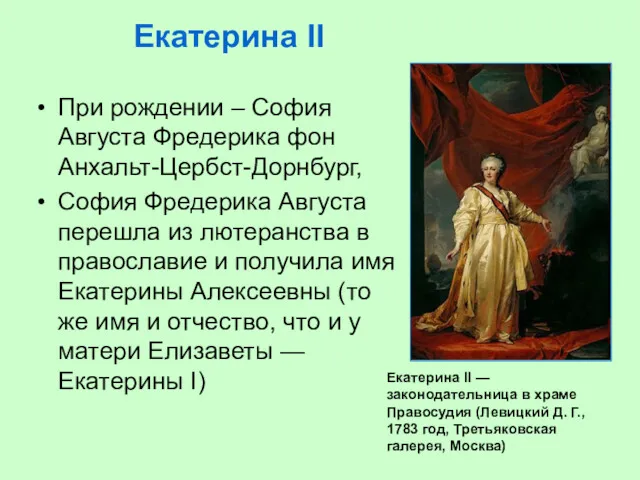 Екатерина II

• При рождении – София Августа Фредерика фон Анхальт-Цербст-Дорнбург,

• София Фредерика Августа перешла из лютеранства в православие и получила имя Екатерины Алексеевны (то же имя и отчество, что и у матери Елизаветы — Екатерины I)

Екатерина II — законодательница в храме Правосудия (Левицкий Д. Г., 1783 год, Третьяковская галерея, Москва)